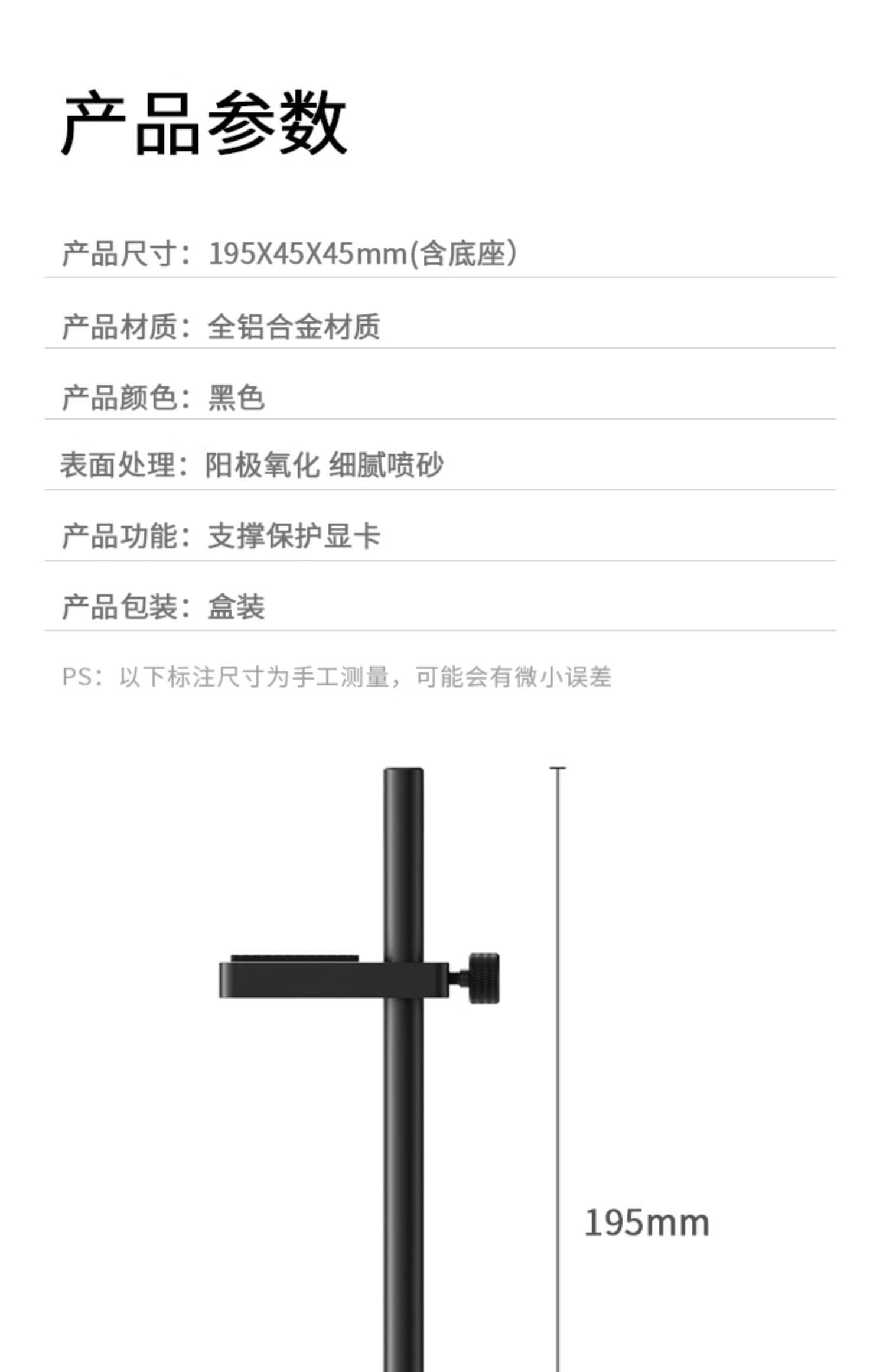 产品参数

产品尺寸：195X45X45mm(含底座）

产品材质：全铝合金材质

产品颜色：黑色

表面处理：阳极氧化 细腻喷砂

产品功能：支撑保护显卡

产品包装：盒装

PS：以下标注尺寸为手工测量，可能会有微小误差

195mm